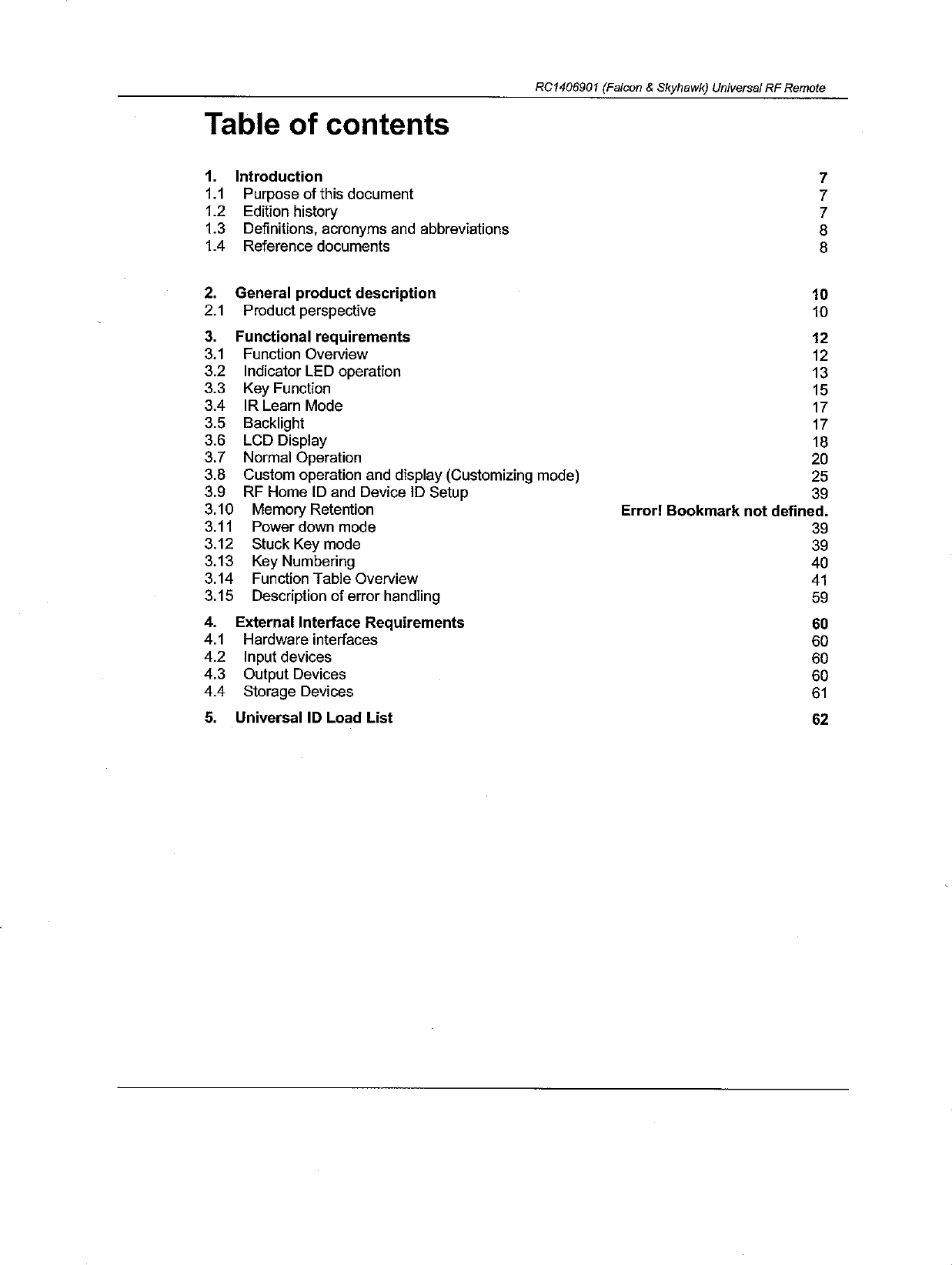 RC1406901 (Falcon & Skyhawk) Universal RF Remote

Table of contents

1. Introduction 7
1.1 Purpose of this document 7
1.2 Edition history 7
1.3 Definitions, acronyms and abbreviations 8
1.4 Reference documents 8

2. General product description 10
2.1 Product perspective 10

3. Functional requirements 12
3.1 Function Overview 12
3.2 Indicator LED operation 13
3.3 Key Function 15
3.4 IR Learn Mode 17
3.5 Backlight 17
3.6 LCD Display 18
3.7 Normal Operation 20
3.8 Custom operation and display (Customizing mode) 25
3.9 RF Home ID and Device ID Setup 39
3.10 Memory Retention Error! Bookmark not defined.
3.11 Power down mode 39
3.12 Stuck Key mode 39
3.13 Key Numbering 40
3.14 Function Table Overview 41
3.15 Description of error handling 59

4. External Interface Requirements 60
4.1 Hardware interfaces 60
4.2 Input devices 60
4.3 Output Devices 60
4.4 Storage Devices 61

5. Universal ID Load List 62